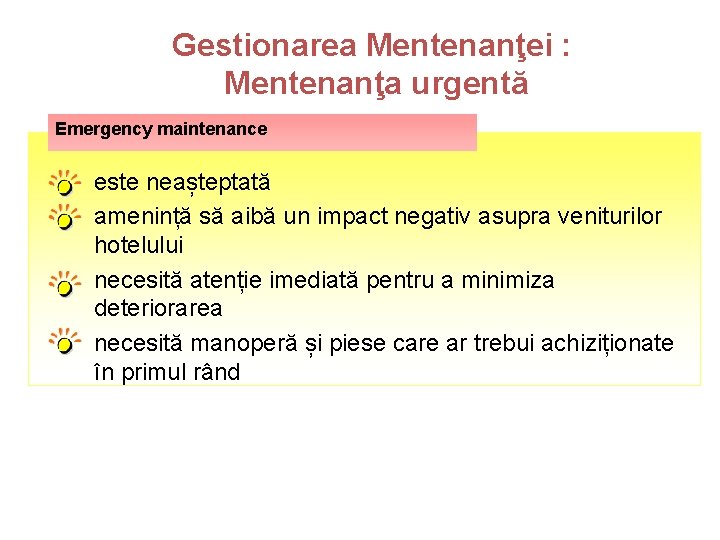 Gestionarea Mentenanţei : Mentenanţa urgentă

Emergency maintenance

este neașteptată

amenință să aibă un impact negativ asupra veniturilor hotelului

necesită atenție imediată pentru a minimiza deteriorarea

necesită manoperă și piese care ar trebui achiziționate în primul rând